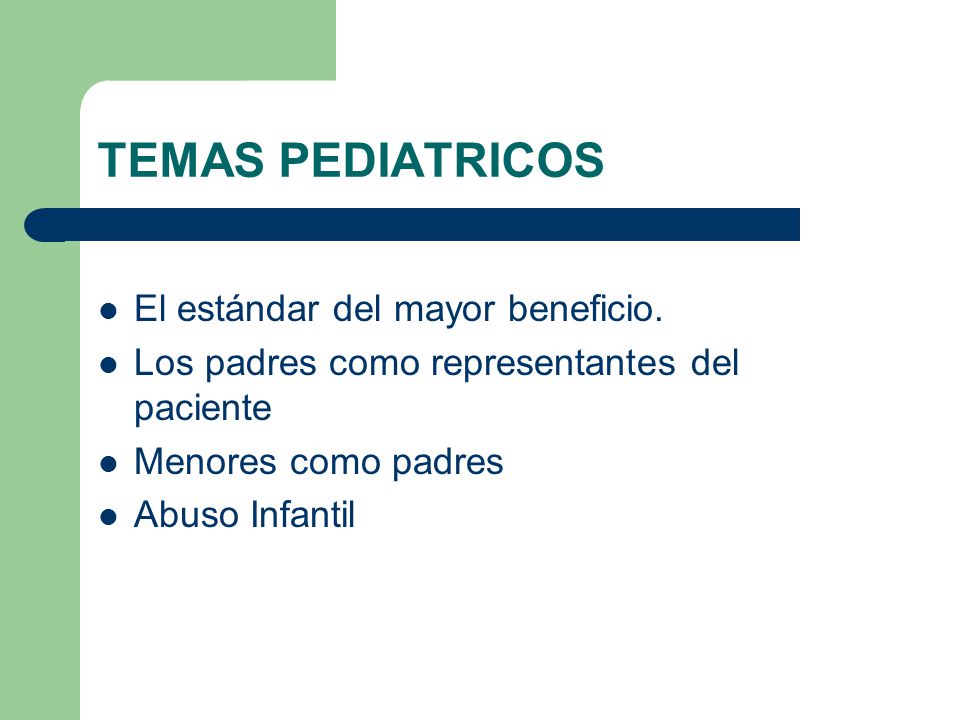 TEMAS PEDIATRICOS

- El estándar del mayor beneficio.
- Los padres como representantes del paciente
- Menores como padres
- Abuso Infantil